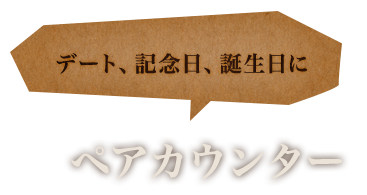 デート、記念日、誕生日に

ペアカウンター